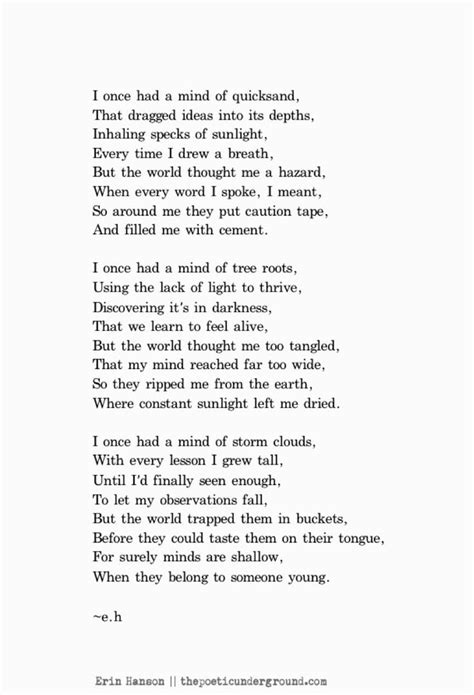 I once had a mind of quicksand,
That dragged ideas into its depths,
Inhaling specks of sunlight,
Every time I drew a breath,
But the world thought me a hazard,
When every word I spoke, I meant,
So around me they put caution tape,
And filled me with cement.

I once had a mind of tree roots,
Using the lack of light to thrive,
Discovering it's in darkness,
That we learn to feel alive,
But the world thought me too tangled,
That my mind reached far too wide,
So they ripped me from the earth,
Where constant sunlight left me dried.

I once had a mind of storm clouds,
With every lesson I grew tall,
Until I'd finally seen enough,
To let my observations fall,
But the world trapped them in buckets,
Before they could taste them on their tongue,
For surely minds are shallow,
When they belong to someone young.

~e.h

Erin Hanson || thepoeticunderground.com